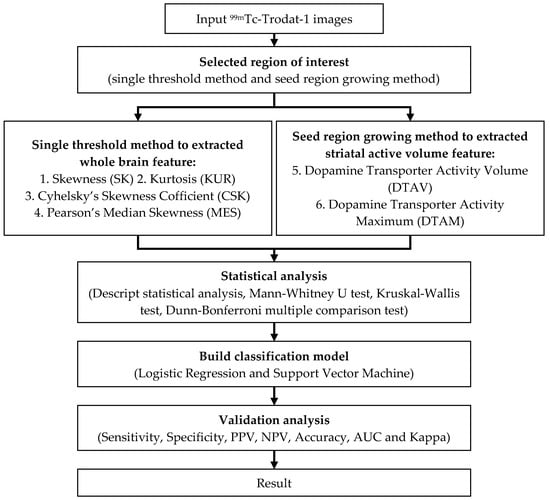 Input $^{99m}$Tc-Trodat-1 images

Selected region of interest
(single threshold method and seed region growing method)

Single threshold method to extracted whole brain feature:
1. Skewness (SK) 2. Kurtosis (KUR)
3. Cyhelsky's Skewness Cofficient (CSK)
4. Pearson's Median Skewness (MES)

Seed region growing method to extracted striatal active volume feature:
5. Dopamine Transporter Activity Volume (DTAV)
6. Dopamine Transporter Activity Maximum (DTAM)

Statistical analysis
(Descript statistical analysis, Mann-Whitney U test, Kruskal-Wallis test, Dunn-Bonferroni multiple comparison test)

Build classification model
(Logistic Regression and Support Vector Machine)

Validation analysis
(Sensitivity, Specificity, PPV, NPV, Accuracy, AUC and Kappa)

Result